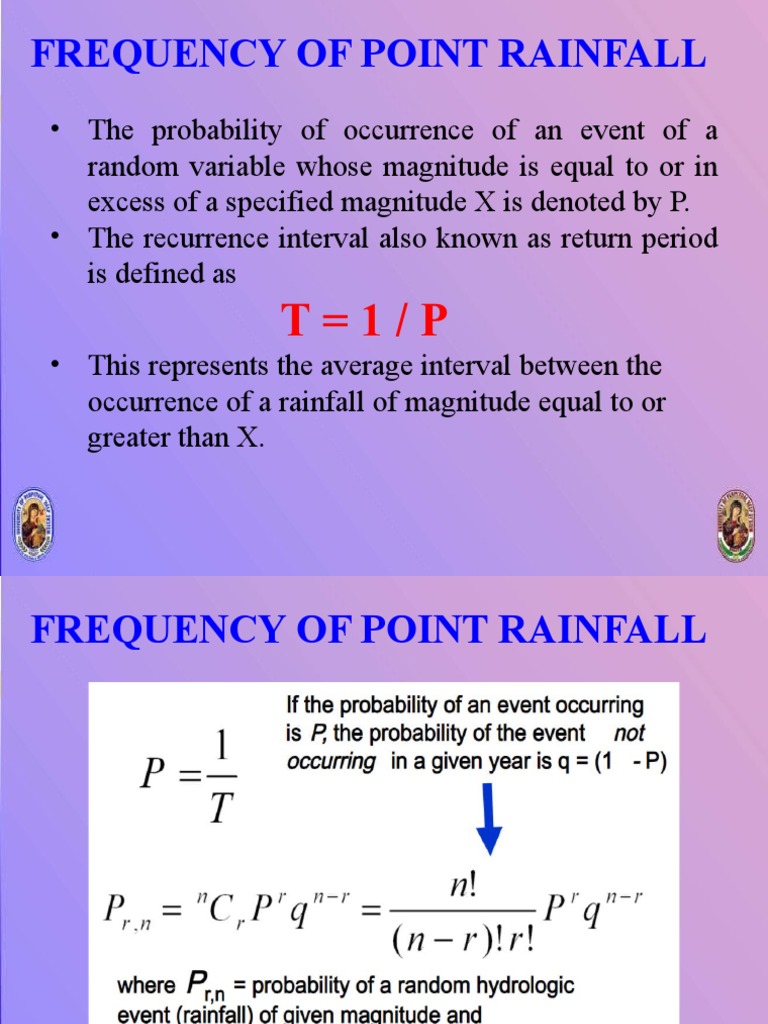 FREQUENCY OF POINT RAINFALL

• The probability of occurrence of an event of a random variable whose magnitude is equal to or in excess of a specified magnitude X is denoted by P.
• The recurrence interval also known as return period is defined as

T = 1 / P

• This represents the average interval between the occurrence of a rainfall of magnitude equal to or greater than X.

FREQUENCY OF POINT RAINFALL

$P = \frac{1}{T}$

If the probability of an event occurring is P, the probability of the event not occurring in a given year is q = (1 - P)

$P_{r,n} = {}^{n}C_{r} P^{r} q^{n-r} = \frac{n!}{(n-r)!r!} P^{r} q^{n-r}$

where $P_{r,n}$ = probability of a random hydrologic event (rainfall) of given magnitude and